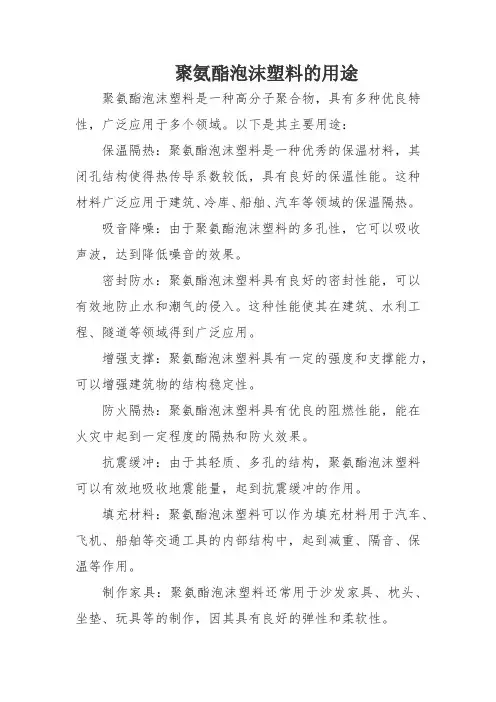 聚氨酯泡沫塑料的用途

聚氨酯泡沫塑料是一种高分子聚合物，具有多种优良特性，广泛应用于多个领域。以下是其主要用途：

保温隔热：聚氨酯泡沫塑料是一种优秀的保温材料，其闭孔结构使得热传导系数较低，具有良好的保温性能。这种材料广泛应用于建筑、冷库、船舶、汽车等领域的保温隔热。

吸音降噪：由于聚氨酯泡沫塑料的多孔性，它可以吸收声波，达到降低噪音的效果。

密封防水：聚氨酯泡沫塑料具有良好的密封性能，可以有效地防止水和潮气的侵入。这种性能使其在建筑、水利工程、隧道等领域得到广泛应用。

增强支撑：聚氨酯泡沫塑料具有一定的强度和支撑能力，可以增强建筑物的结构稳定性。

防火隔热：聚氨酯泡沫塑料具有优良的阻燃性能，能在火灾中起到一定程度的隔热和防火效果。

抗震缓冲：由于其轻质、多孔的结构，聚氨酯泡沫塑料可以有效地吸收地震能量，起到抗震缓冲的作用。

填充材料：聚氨酯泡沫塑料可以作为填充材料用于汽车、飞机、船舶等交通工具的内部结构中，起到减重、隔音、保温等作用。

制作家具：聚氨酯泡沫塑料还常用于沙发家具、枕头、坐垫、玩具等的制作，因其具有良好的弹性和柔软性。